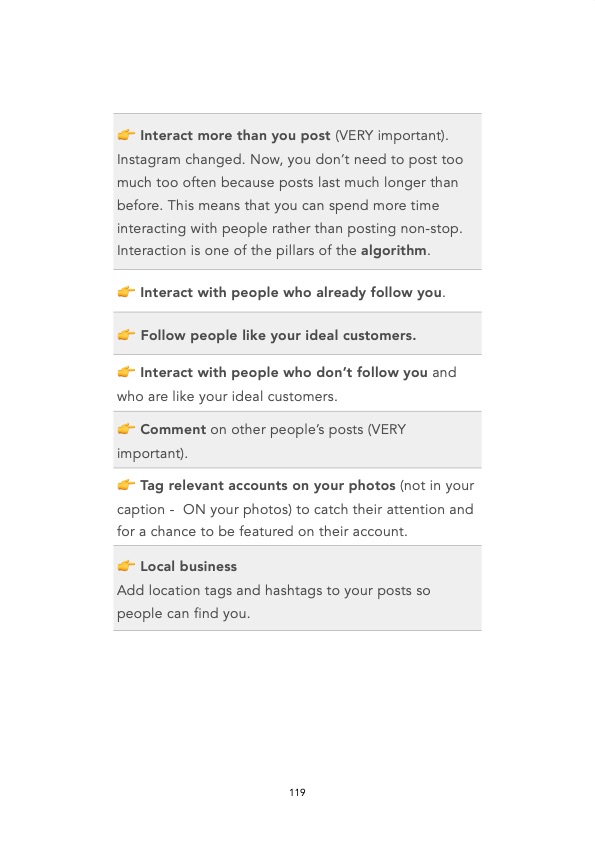 👉 Interact more than you post (VERY important). Instagram changed. Now, you don't need to post too much too often because posts last much longer than before. This means that you can spend more time interacting with people rather than posting non-stop. Interaction is one of the pillars of the algorithm.

👉 Interact with people who already follow you.

👉 Follow people like your ideal customers.

👉 Interact with people who don't follow you and who are like your ideal customers.

👉 Comment on other people's posts (VERY important).

👉 Tag relevant accounts on your photos (not in your caption - ON your photos) to catch their attention and for a chance to be featured on their account.

👉 Local business
Add location tags and hashtags to your posts so people can find you.

119